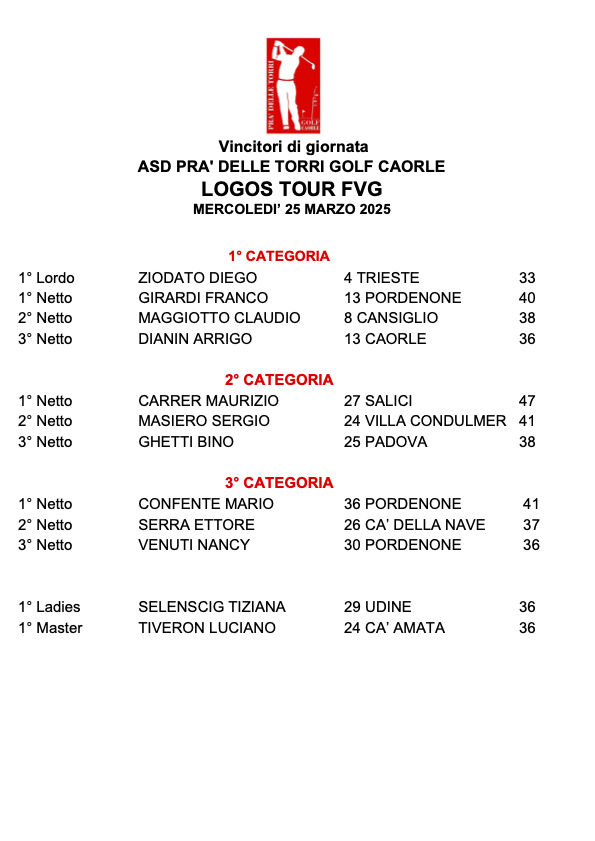 PRA DELLE TORRI
GOLF CAORLE

Vincitori di giornata
ASD PRA' DELLE TORRI GOLF CAORLE
LOGOS TOUR FVG
MERCOLEDI' 25 MARZO 2025

1° CATEGORIA

| | | | |
|---|---|---|---|
| 1° Lordo | ZIODATO DIEGO | 4 TRIESTE | 33 |
| 1° Netto | GIRARDI FRANCO | 13 PORDENONE | 40 |
| 2° Netto | MAGGIOTTO CLAUDIO | 8 CANSIGLIO | 38 |
| 3° Netto | DIANIN ARRIGO | 13 CAORLE | 36 |

2° CATEGORIA

| | | | |
|---|---|---|---|
| 1° Netto | CARRER MAURIZIO | 27 SALICI | 47 |
| 2° Netto | MASIERO SERGIO | 24 VILLA CONDULMER | 41 |
| 3° Netto | GHETTI BINO | 25 PADOVA | 38 |

3° CATEGORIA

| | | | |
|---|---|---|---|
| 1° Netto | CONFENTE MARIO | 36 PORDENONE | 41 |
| 2° Netto | SERRA ETTORE | 26 CA' DELLA NAVE | 37 |
| 3° Netto | VENUTI NANCY | 30 PORDENONE | 36 |

| | | | |
|---|---|---|---|
| 1° Ladies | SELENSCIG TIZIANA | 29 UDINE | 36 |
| 1° Master | TIVERON LUCIANO | 24 CA' AMATA | 36 |